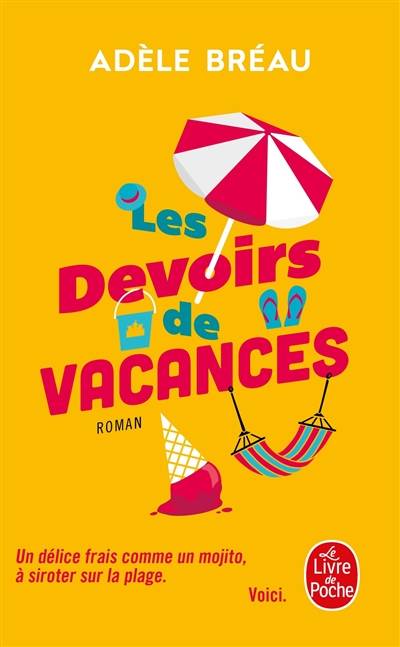 ADÈLE BRÉAU

Les Devoirs de VACANCES

ROMAN

Un délice frais comme un mojito, à siroter sur la plage.

Voici.

Le Livre de Poche